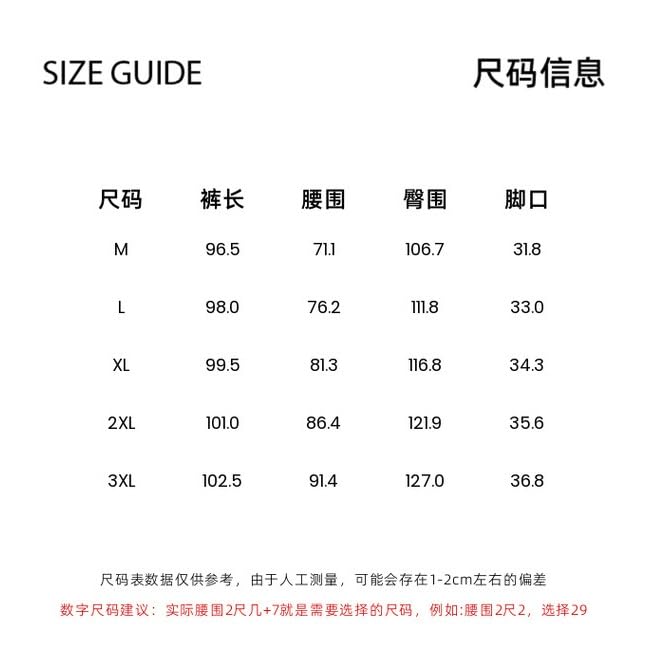 SIZE GUIDE

尺码信息

| 尺码 | 裤长 | 腰围 | 臀围 | 脚口 |
|---|---|---|---|---|
| M | 96.5 | 71.1 | 106.7 | 31.8 |
| L | 98.0 | 76.2 | 111.8 | 33.0 |
| XL | 99.5 | 81.3 | 116.8 | 34.3 |
| 2XL | 101.0 | 86.4 | 121.9 | 35.6 |
| 3XL | 102.5 | 91.4 | 127.0 | 36.8 |

尺码表数据仅供参考，由于人工测量，可能会存在1-2cm左右的偏差

数字尺码建议：实际腰围2尺几+7就是需要选择的尺码，例如:腰围2尺2，选择29